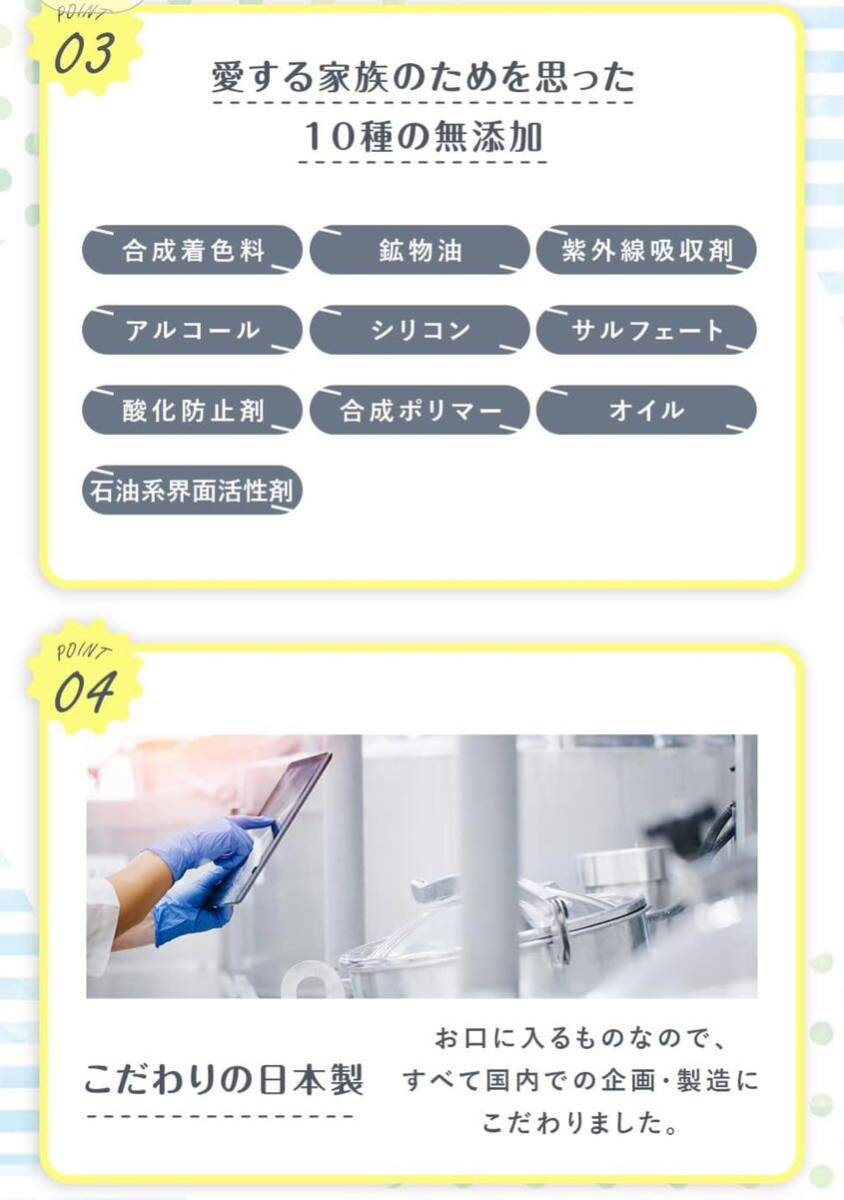 POINT
03

愛する家族のためを思った
10種の無添加

合成着色料
鉱物油
紫外線吸収剤
アルコール
シリコン
サルフェート
酸化防止剤
合成ポリマー
オイル
石油系界面活性剤

POINT
04

こだわりの日本製

お口に入るものなので、すべて国内での企画・製造にこだわりました。